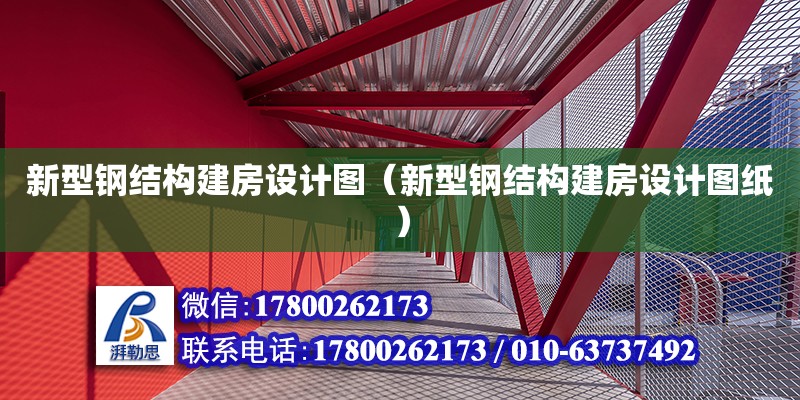 新型钢结构建房设计图（新型钢结构建房设计图纸）

湃勒思

微信：17800262173

联系电话：17800262173 / 010-63737492